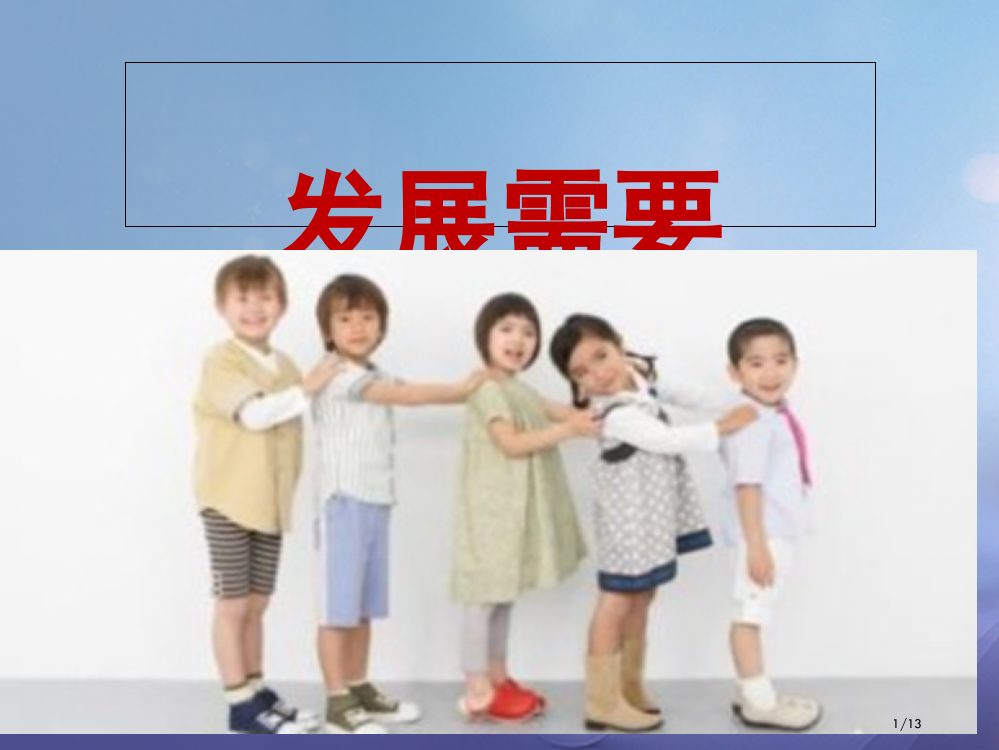 发展需要

1/13